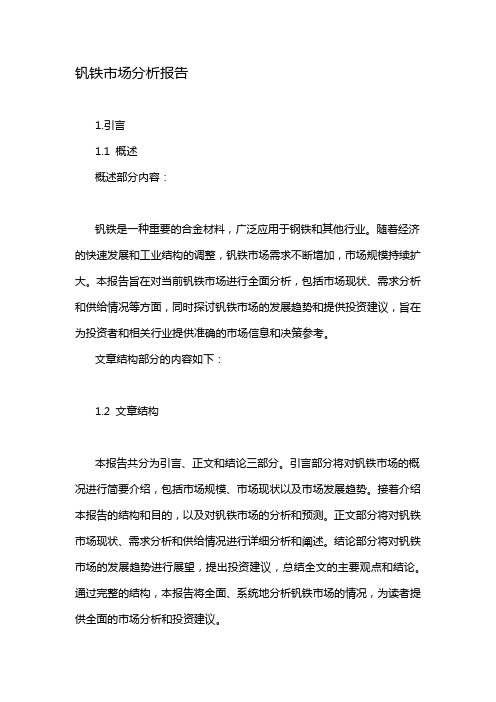 钒铁市场分析报告

1.引言

1.1 概述

概述部分内容：

钒铁是一种重要的合金材料，广泛应用于钢铁和其他行业。随着经济的快速发展和工业结构的调整，钒铁市场需求不断增加，市场规模持续扩大。本报告旨在对当前钒铁市场进行全面分析，包括市场现状、需求分析和供给情况等方面，同时探讨钒铁市场的发展趋势和提供投资建议，旨在为投资者和相关行业提供准确的市场信息和决策参考。

文章结构部分的内容如下：

1.2 文章结构

本报告共分为引言、正文和结论三部分。引言部分将对钒铁市场的概况进行简要介绍，包括市场规模、市场现状以及市场发展趋势。接着介绍本报告的结构和目的，以及对钒铁市场的分析和预测。正文部分将对钒铁市场现状、需求分析和供给情况进行详细分析和阐述。结论部分将对钒铁市场的发展趋势进行展望，提出投资建议，总结全文的主要观点和结论。通过完整的结构，本报告将全面、系统地分析钒铁市场的情况，为读者提供全面的市场分析和投资建议。